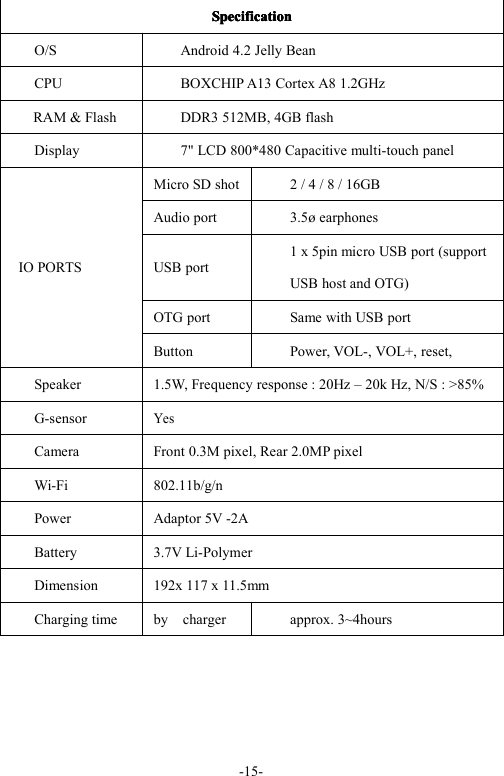 | Specification | | |
|---|---|---|
| O/S | Android 4.2 Jelly Bean | |
| CPU | BOXCHIP A13 Cortex A8 1.2GHz | |
| RAM & Flash | DDR3 512MB, 4GB flash | |
| Display | 7" LCD 800*480 Capacitive multi-touch panel | |
| IO PORTS | Micro SD shot | 2 / 4 / 8 / 16GB |
| | Audio port | 3.5ø earphones |
| | USB port | 1 x 5pin micro USB port (support USB host and OTG) |
| | OTG port | Same with USB port |
| | Button | Power, VOL-, VOL+, reset, |
| Speaker | 1.5W, Frequency response : 20Hz – 20k Hz, N/S : >85% | |
| G-sensor | Yes | |
| Camera | Front 0.3M pixel, Rear 2.0MP pixel | |
| Wi-Fi | 802.11b/g/n | |
| Power | Adaptor 5V -2A | |
| Battery | 3.7V Li-Polymer | |
| Dimension | 192x 117 x 11.5mm | |
| Charging time | by charger | approx. 3~4hours |

-15-